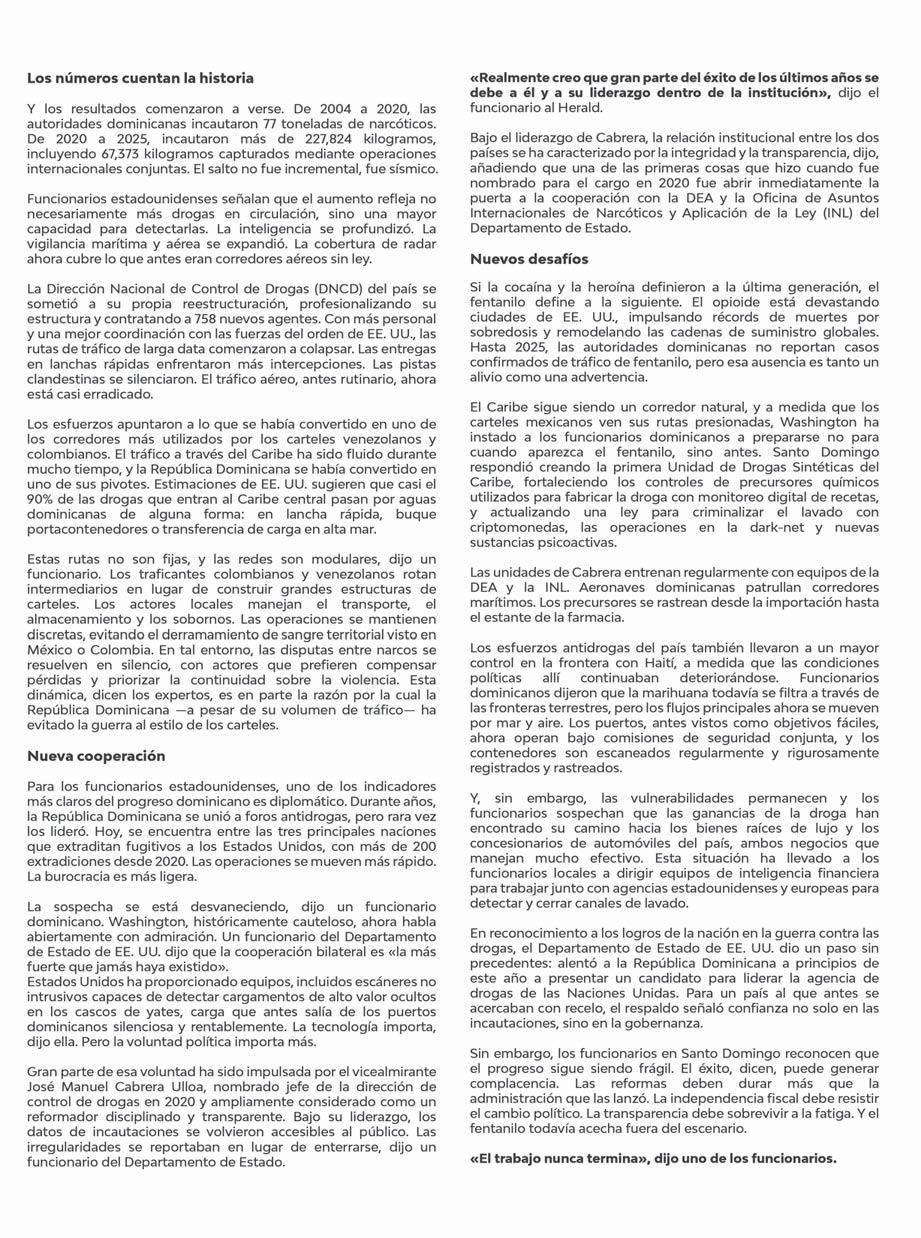 **Los números cuentan la historia**

Y los resultados comenzaron a verse. De 2004 a 2020, las autoridades dominicanas incautaron 77 toneladas de narcóticos. De 2020 a 2025, incautaron más de 227,824 kilogramos, incluyendo 67,373 kilogramos capturados mediante operaciones internacionales conjuntas. El salto no fue incremental, fue sísmico.

Funcionarios estadounidenses señalan que el aumento refleja no necesariamente más drogas en circulación, sino una mayor capacidad para detectarlas. La inteligencia se profundizó. La vigilancia marítima y aérea se expandió. La cobertura de radar ahora cubre lo que antes eran corredores aéreos sin ley.

La Dirección Nacional de Control de Drogas (DNCD) del país se sometió a su propia reestructuración, profesionalizando su estructura y contratando a 758 nuevos agentes. Con más personal y una mejor coordinación con las fuerzas del orden de EE. UU., las rutas de tráfico de larga data comenzaron a colapsar. Las entregas en lanchas rápidas enfrentaron más intercepciones. Las pistas clandestinas se silenciaron. El tráfico aéreo, antes rutinario, ahora está casi erradicado.

Los esfuerzos apuntaron a lo que se había convertido en uno de los corredores más utilizados por los carteles venezolanos y colombianos. El tráfico a través del Caribe ha sido fluido durante mucho tiempo, y la República Dominicana se había convertido en uno de sus pivotes. Estimaciones de EE. UU. sugieren que casi el 90% de las drogas que entran al Caribe central pasan por aguas dominicanas de alguna forma: en lancha rápida, buque portacontenedores o transferencia de carga en alta mar.

Estas rutas no son fijas, y las redes son modulares, dijo un funcionario. Los traficantes colombianos y venezolanos rotan intermediarios en lugar de construir grandes estructuras de carteles. Los actores locales manejan el transporte, el almacenamiento y los sobornos. Las operaciones se mantienen discretas, evitando el derramamiento de sangre territorial visto en México o Colombia. En tal entorno, las disputas entre narcos se resuelven en silencio, con actores que prefieren compensar pérdidas y priorizar la continuidad sobre la violencia. Esta dinámica, dicen los expertos, es en parte la razón por la cual la República Dominicana —a pesar de su volumen de tráfico— ha evitado la guerra al estilo de los carteles.

**Nueva cooperación**

Para los funcionarios estadounidenses, uno de los indicadores más claros del progreso dominicano es diplomático. Durante años, la República Dominicana se unió a foros antidrogas, pero rara vez los lideró. Hoy, se encuentra entre las tres principales naciones que extraditan fugitivos a los Estados Unidos, con más de 200 extradiciones desde 2020. Las operaciones se mueven más rápido. La burocracia es más ligera.

La sospecha se está desvaneciendo, dijo un funcionario dominicano. Washington, históricamente cauteloso, ahora habla abiertamente con admiración. Un funcionario del Departamento de Estado de EE. UU. dijo que la cooperación bilateral es «la más fuerte que jamás haya existido».
Estados Unidos ha proporcionado equipos, incluidos escáneres no intrusivos capaces de detectar cargamentos de alto valor ocultos en los cascos de yates, carga que antes salía de los puertos dominicanos silenciosa y rentablemente. La tecnología importa, dijo ella. Pero la voluntad política importa más.

Gran parte de esa voluntad ha sido impulsada por el vicealmirante José Manuel Cabrera Ulloa, nombrado jefe de la dirección de control de drogas en 2020 y ampliamente considerado como un reformador disciplinado y transparente. Bajo su liderazgo, los datos de incautaciones se volvieron accesibles al público. Las irregularidades se reportaban en lugar de enterrarse, dijo un funcionario del Departamento de Estado.

**«Realmente creo que gran parte del éxito de los últimos años se debe a él y a su liderazgo dentro de la institución»,** dijo el funcionario al Herald.

Bajo el liderazgo de Cabrera, la relación institucional entre los dos países se ha caracterizado por la integridad y la transparencia, dijo, añadiendo que una de las primeras cosas que hizo cuando fue nombrado para el cargo en 2020 fue abrir inmediatamente la puerta a la cooperación con la DEA y la Oficina de Asuntos Internacionales de Narcóticos y Aplicación de la Ley (INL) del Departamento de Estado.

**Nuevos desafíos**

Si la cocaína y la heroína definieron a la última generación, el fentanilo define a la siguiente. El opioide está devastando ciudades de EE. UU., impulsando récords de muertes por sobredosis y remodelando las cadenas de suministro globales. Hasta 2025, las autoridades dominicanas no reportan casos confirmados de tráfico de fentanilo, pero esa ausencia es tanto un alivio como una advertencia.

El Caribe sigue siendo un corredor natural, y a medida que los carteles mexicanos ven sus rutas presionadas, Washington ha instado a los funcionarios dominicanos a prepararse no para cuando aparezca el fentanilo, sino antes. Santo Domingo respondió creando la primera Unidad de Drogas Sintéticas del Caribe, fortaleciendo los controles de precursores químicos utilizados para fabricar la droga con monitoreo digital de recetas, y actualizando una ley para criminalizar el lavado con criptomonedas, las operaciones en la dark-net y nuevas sustancias psicoactivas.

Las unidades de Cabrera entrenan regularmente con equipos de la DEA y la INL. Aeronaves dominicanas patrullan corredores marítimos. Los precursores se rastrean desde la importación hasta el estante de la farmacia.

Los esfuerzos antidrogas del país también llevaron a un mayor control en la frontera con Haití, a medida que las condiciones políticas allí continuaban deteriorándose. Funcionarios dominicanos dijeron que la marihuana todavía se filtra a través de las fronteras terrestres, pero los flujos principales ahora se mueven por mar y aire. Los puertos, antes vistos como objetivos fáciles, ahora operan bajo comisiones de seguridad conjunta, y los contenedores son escaneados regularmente y rigurosamente registrados y rastreados.

Y, sin embargo, las vulnerabilidades permanecen y los funcionarios sospechan que las ganancias de la droga han encontrado su camino hacia los bienes raíces de lujo y los concesionarios de automóviles del país, ambos negocios que manejan mucho efectivo. Esta situación ha llevado a los funcionarios locales a dirigir equipos de inteligencia financiera para trabajar junto con agencias estadounidenses y europeas para detectar y cerrar canales de lavado.

En reconocimiento a los logros de la nación en la guerra contra las drogas, el Departamento de Estado de EE. UU. dio un paso sin precedentes: alentó a la República Dominicana a principios de este año a presentar un candidato para liderar la agencia de drogas de las Naciones Unidas. Para un país al que antes se acercaban con recelo, el respaldo señaló confianza no solo en las incautaciones, sino en la gobernanza.

Sin embargo, los funcionarios en Santo Domingo reconocen que el progreso sigue siendo frágil. El éxito, dicen, puede generar complacencia. Las reformas deben durar más que la administración que las lanzó. La independencia fiscal debe resistir el cambio político. La transparencia debe sobrevivir a la fatiga. Y el fentanilo todavía acecha fuera del escenario.

**«El trabajo nunca termina», dijo uno de los funcionarios.**